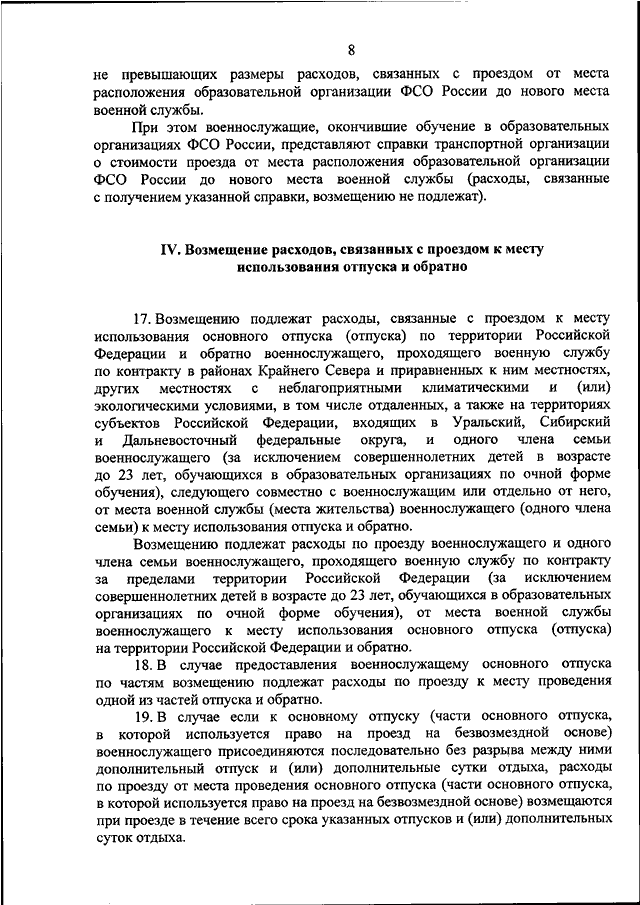 8

не превышающих размеры расходов, связанных с проездом от места расположения образовательной организации ФСО России до нового места военной службы.

При этом военнослужащие, окончившие обучение в образовательных организациях ФСО России, представляют справки транспортной организации о стоимости проезда от места расположения образовательной организации ФСО России до нового места военной службы (расходы, связанные с получением указанной справки, возмещению не подлежат).

IV. Возмещение расходов, связанных с проездом к месту использования отпуска и обратно

17. Возмещению подлежат расходы, связанные с проездом к месту использования основного отпуска (отпуска) по территории Российской Федерации и обратно военнослужащего, проходящего военную службу по контракту в районах Крайнего Севера и приравненных к ним местностях, других местностях с неблагоприятными климатическими и (или) экологическими условиями, в том числе отдаленных, а также на территориях субъектов Российской Федерации, входящих в Уральский, Сибирский и Дальневосточный федеральные округа, и одного члена семьи военнослужащего (за исключением совершеннолетних детей в возрасте до 23 лет, обучающихся в образовательных организациях по очной форме обучения), следующего совместно с военнослужащим или отдельно от него, от места военной службы (места жительства) военнослужащего (одного члена семьи) к месту использования отпуска и обратно.

Возмещению подлежат расходы по проезду военнослужащего и одного члена семьи военнослужащего, проходящего военную службу по контракту за пределами территории Российской Федерации (за исключением совершеннолетних детей в возрасте до 23 лет, обучающихся в образовательных организациях по очной форме обучения), от места военной службы военнослужащего к месту использования основного отпуска (отпуска) на территории Российской Федерации и обратно.

18. В случае предоставления военнослужащему основного отпуска по частям возмещению подлежат расходы по проезду к месту проведения одной из частей отпуска и обратно.

19. В случае если к основному отпуску (части основного отпуска, в которой используется право на проезд на безвозмездной основе) военнослужащего присоединяются последовательно без разрыва между ними дополнительный отпуск и (или) дополнительные сутки отдыха, расходы по проезду от места проведения основного отпуска (части основного отпуска, в которой используется право на проезд на безвозмездной основе) возмещаются при проезде в течение всего срока указанных отпусков и (или) дополнительных суток отдыха.